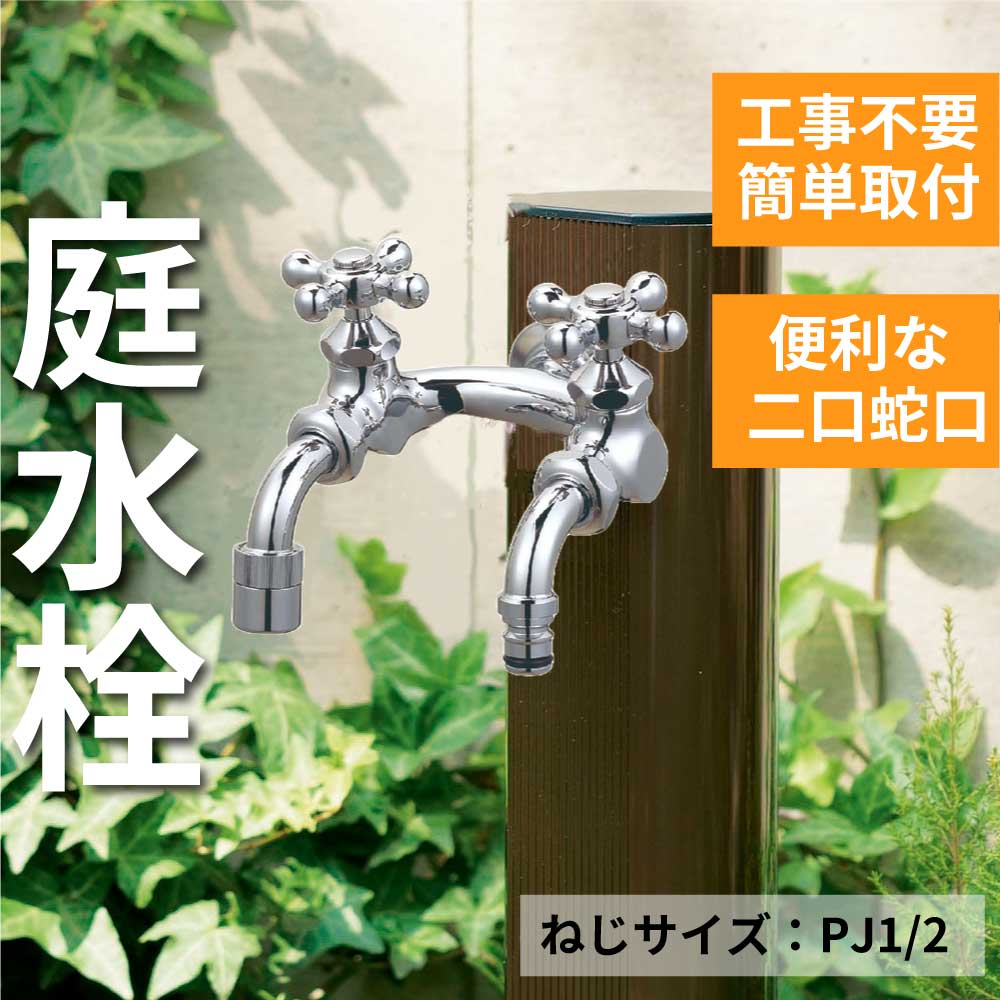 庭水栓

工事不要
簡単取付

便利な
二口蛇口

ねじサイズ：PJ1/2